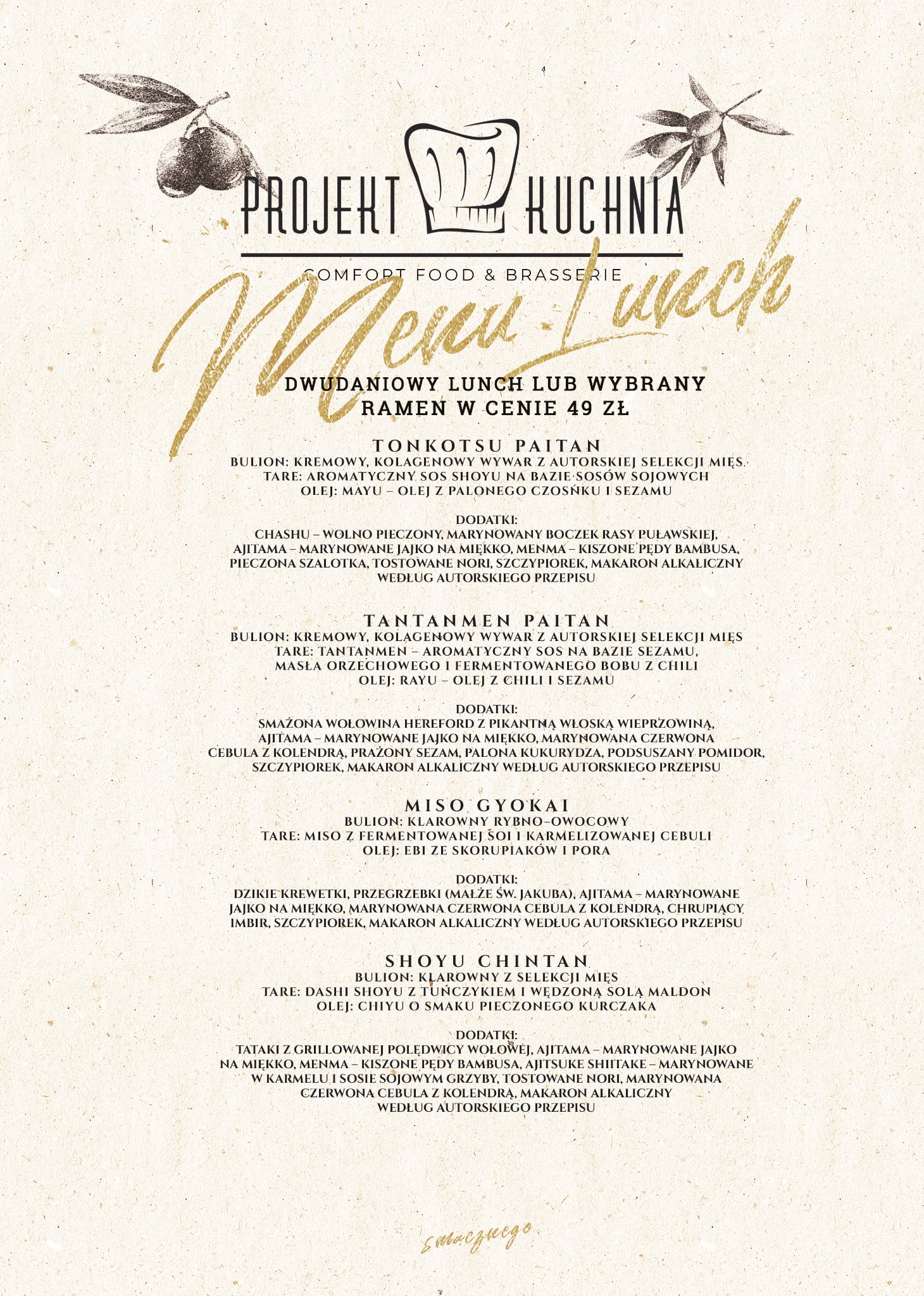 PROJEKT KUCHNIA
COMFORT FOOD & BRASSERIE

Menu Lunch

DWUDANIOWY LUNCH LUB WYBRANY RAMEN W CENIE 49 ZŁ

TONKOTSU PAITAN
BULION: KREMOWY, KOLAGENOWY WYWAR Z AUTORSKIEJ SELEKCJI MIĘS
TARE: AROMATYCZNY SOS SHOYU NA BAZIE SOSÓW SOJOWYCH
OLEJ: MAYU – OLEJ Z PALONEGO CZOSNKU I SEZAMU

DODATKI:
CHASHU – WOLNO PIECZONY, MARYNOWANY BOCZEK RASY PUŁAWSKIEJ, AJITAMA – MARYNOWANE JAJKO NA MIĘKKO, MENMA – KISZONE PĘDY BAMBUSA, PIECZONA SZALOTKA, TOSTOWANE NORI, SZCZYPIOREK, MAKARON ALKALICZNY WEDŁUG AUTORSKIEGO PRZEPISU

TANTANMEN PAITAN
BULION: KREMOWY, KOLAGENOWY WYWAR Z AUTORSKIEJ SELEKCJI MIĘS
TARE: TANTANMEN – AROMATYCZNY SOS NA BAZIE SEZAMU, MASŁA ORZECHOWEGO I FERMENTOWANEGO BOBU Z CHILI
OLEJ: RAYU – OLEJ Z CHILI I SEZAMU

DODATKI:
SMAŻONA WOŁOWINA HEREFORD Z PIKANTNĄ WŁOSKĄ WIEPRZOWINĄ, AJITAMA – MARYNOWANE JAJKO NA MIĘKKO, MARYNOWANA CZERWONA CEBULA Z KOLENDRĄ, PRAŻONY SEZAM, PALONA KUKURYDZA, PODSUSZANY POMIDOR, SZCZYPIOREK, MAKARON ALKALICZNY WEDŁUG AUTORSKIEGO PRZEPISU

MISO GYOKAI
BULION: KLAROWNY RYBNO-OWOCOWY
TARE: MISO Z FERMENTOWANEJ SOI I KARMELIZOWANEJ CEBULI
OLEJ: EBI ZE SKORUPIAKÓW I PORA

DODATKI:
DZIKIE KREWETKI, PRZEGRZEBKI (MAŁŻE ŚW. JAKUBA), AJITAMA – MARYNOWANE JAJKO NA MIĘKKO, MARYNOWANA CZERWONA CEBULA Z KOLENDRĄ, CHRUPIĄCY IMBIR, SZCZYPIOREK, MAKARON ALKALICZNY WEDŁUG AUTORSKIEGO PRZEPISU

SHOYU CHINTAN
BULION: KLAROWNY Z SELEKCJI MIĘS
TARE: DASHI SHOYU Z TUŃCZYKIEM I WĘDZONĄ SOLĄ MALDON
OLEJ: CHIYU O SMAKU PIECZONEGO KURCZAKA

DODATKI:
TATAKI Z GRILLOWANEJ POLĘDWICY WOŁOWEJ, AJITAMA – MARYNOWANE JAJKO NA MIĘKKO, MENMA – KISZONE PĘDY BAMBUSA, AJITSUKE SHIITAKE – MARYNOWANE W KARMELU I SOSIE SOJOWYM GRZYBY, TOSTOWANE NORI, MARYNOWANA CZERWONA CEBULA Z KOLENDRĄ, MAKARON ALKALICZNY WEDŁUG AUTORSKIEGO PRZEPISU

smacznego